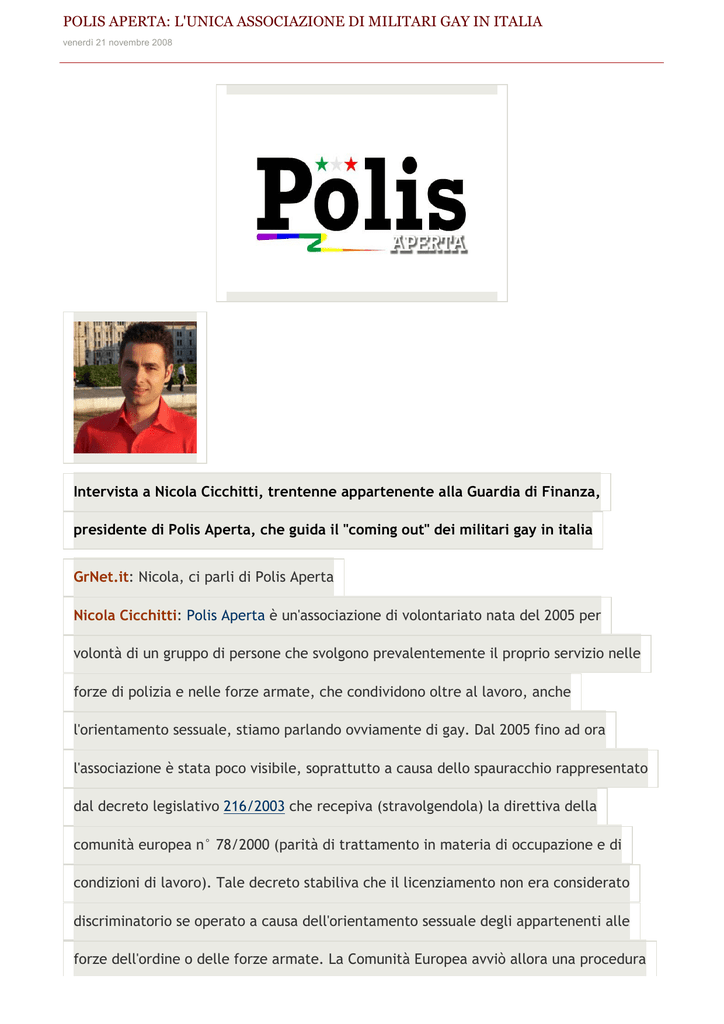 POLIS APERTA: L'UNICA ASSOCIAZIONE DI MILITARI GAY IN ITALIA

venerdì 21 novembre 2008

Polis APERTA

Intervista a Nicola Cicchitti, trentenne appartenente alla Guardia di Finanza, presidente di Polis Aperta, che guida il "coming out" dei militari gay in italia

GrNet.it: Nicola, ci parli di Polis Aperta

Nicola Cicchitti: Polis Aperta è un'associazione di volontariato nata del 2005 per volontà di un gruppo di persone che svolgono prevalentemente il proprio servizio nelle forze di polizia e nelle forze armate, che condividono oltre al lavoro, anche l'orientamento sessuale, stiamo parlando ovviamente di gay. Dal 2005 fino ad ora l'associazione è stata poco visibile, soprattutto a causa dello spauracchio rappresentato dal decreto legislativo 216/2003 che recepiva (stravolgendola) la direttiva della comunità europea n° 78/2000 (parità di trattamento in materia di occupazione e di condizioni di lavoro). Tale decreto stabiliva che il licenziamento non era considerato discriminatorio se operato a causa dell'orientamento sessuale degli appartenenti alle forze dell'ordine o delle forze armate. La Comunità Europea avviò allora una procedura